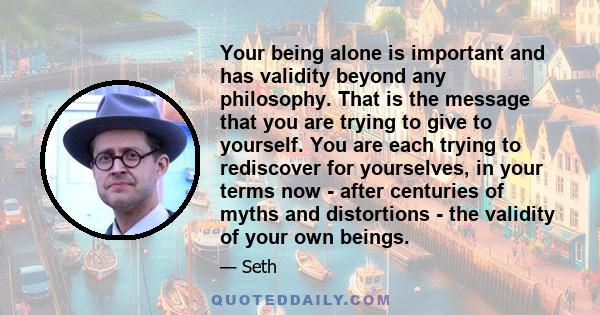 Your being alone is important and has validity beyond any philosophy. That is the message that you are trying to give to yourself. You are each trying to rediscover for yourselves, in your terms now - after centuries of myths and distortions - the validity of your own beings.

— Seth

QUOTEDDAILY.COM